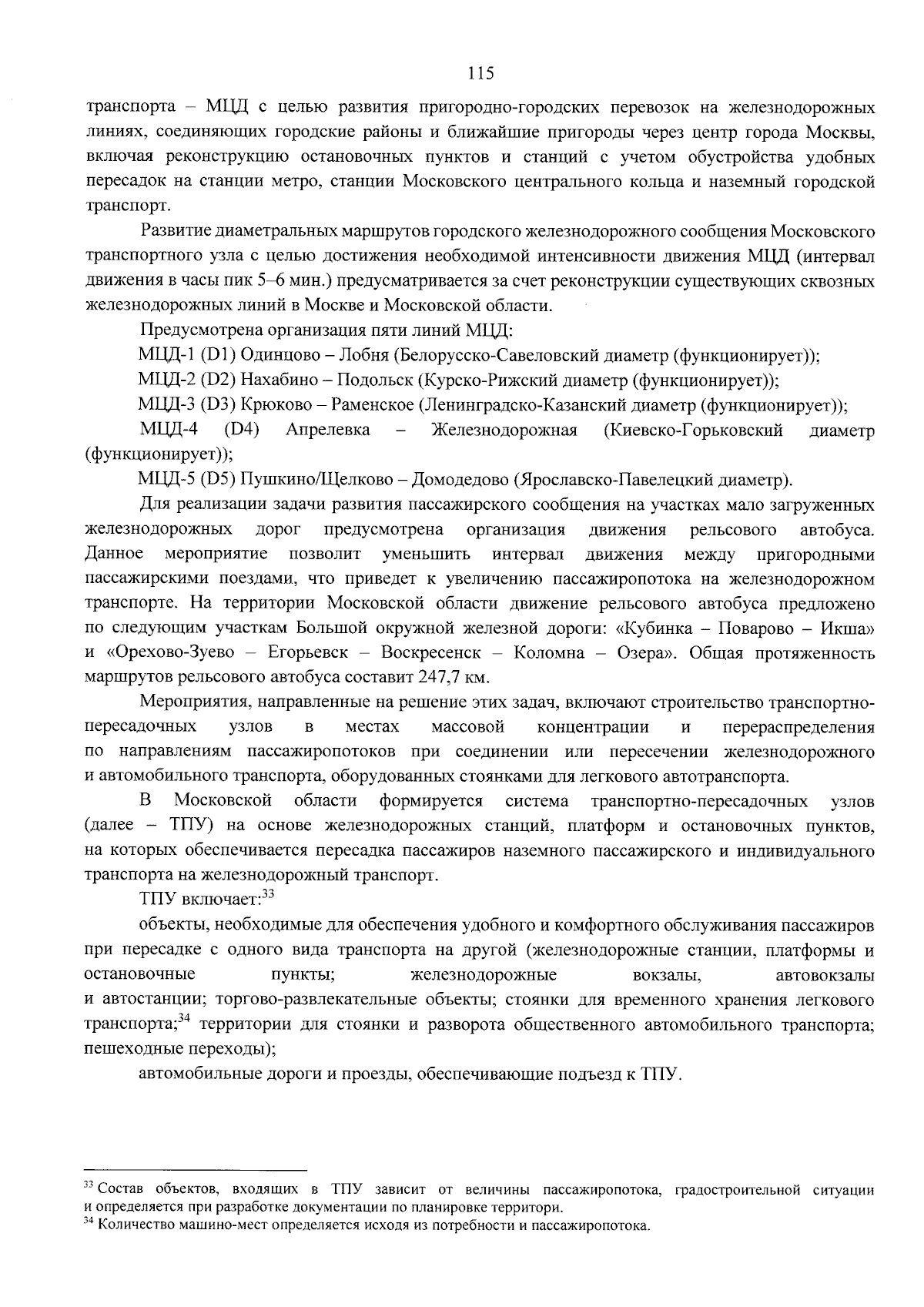 115

транспорта – МЦД с целью развития пригородно-городских перевозок на железнодорожных линиях, соединяющих городские районы и ближайшие пригороды через центр города Москвы, включая реконструкцию остановочных пунктов и станций с учетом обустройства удобных пересадок на станции метро, станции Московского центрального кольца и наземный городской транспорт.

Развитие диаметральных маршрутов городского железнодорожного сообщения Московского транспортного узла с целью достижения необходимой интенсивности движения МЦД (интервал движения в часы пик 5–6 мин.) предусматривается за счет реконструкции существующих сквозных железнодорожных линий в Москве и Московской области.

Предусмотрена организация пяти линий МЦД:

МЦД-1 (D1) Одинцово – Лобня (Белорусско-Савеловский диаметр (функционирует));

МЦД-2 (D2) Нахабино – Подольск (Курско-Рижский диаметр (функционирует));

МЦД-3 (D3) Крюково – Раменское (Ленинградско-Казанский диаметр (функционирует));

МЦД-4 (D4) Апрелевка – Железнодорожная (Киевско-Горьковский диаметр (функционирует));

МЦД-5 (D5) Пушкино/Щелково – Домодедово (Ярославско-Павелецкий диаметр).

Для реализации задачи развития пассажирского сообщения на участках мало загруженных железнодорожных дорог предусмотрена организация движения рельсового автобуса. Данное мероприятие позволит уменьшить интервал движения между пригородными пассажирскими поездами, что приведет к увеличению пассажиропотока на железнодорожном транспорте. На территории Московской области движение рельсового автобуса предложено по следующим участкам Большой окружной железной дороги: «Кубинка – Поварово – Икша» и «Орехово-Зуево – Егорьевск – Воскресенск – Коломна – Озера». Общая протяженность маршрутов рельсового автобуса составит 247,7 км.

Мероприятия, направленные на решение этих задач, включают строительство транспортно-пересадочных узлов в местах массовой концентрации и перераспределения по направлениям пассажиропотоков при соединении или пересечении железнодорожного и автомобильного транспорта, оборудованных стоянками для легкового автотранспорта.

В Московской области формируется система транспортно-пересадочных узлов (далее – ТПУ) на основе железнодорожных станций, платформ и остановочных пунктов, на которых обеспечивается пересадка пассажиров наземного пассажирского и индивидуального транспорта на железнодорожный транспорт.

ТПУ включает:$^{33}$

объекты, необходимые для обеспечения удобного и комфортного обслуживания пассажиров при пересадке с одного вида транспорта на другой (железнодорожные станции, платформы и остановочные пункты; железнодорожные вокзалы, автовокзалы и автостанции; торгово-развлекательные объекты; стоянки для временного хранения легкового транспорта;$^{34}$ территории для стоянки и разворота общественного автомобильного транспорта; пешеходные переходы);

автомобильные дороги и проезды, обеспечивающие подъезд к ТПУ.

$^{33}$ Состав объектов, входящих в ТПУ зависит от величины пассажиропотока, градостроительной ситуации и определяется при разработке документации по планировке территори.
$^{34}$ Количество машино-мест определяется исходя из потребности и пассажиропотока.